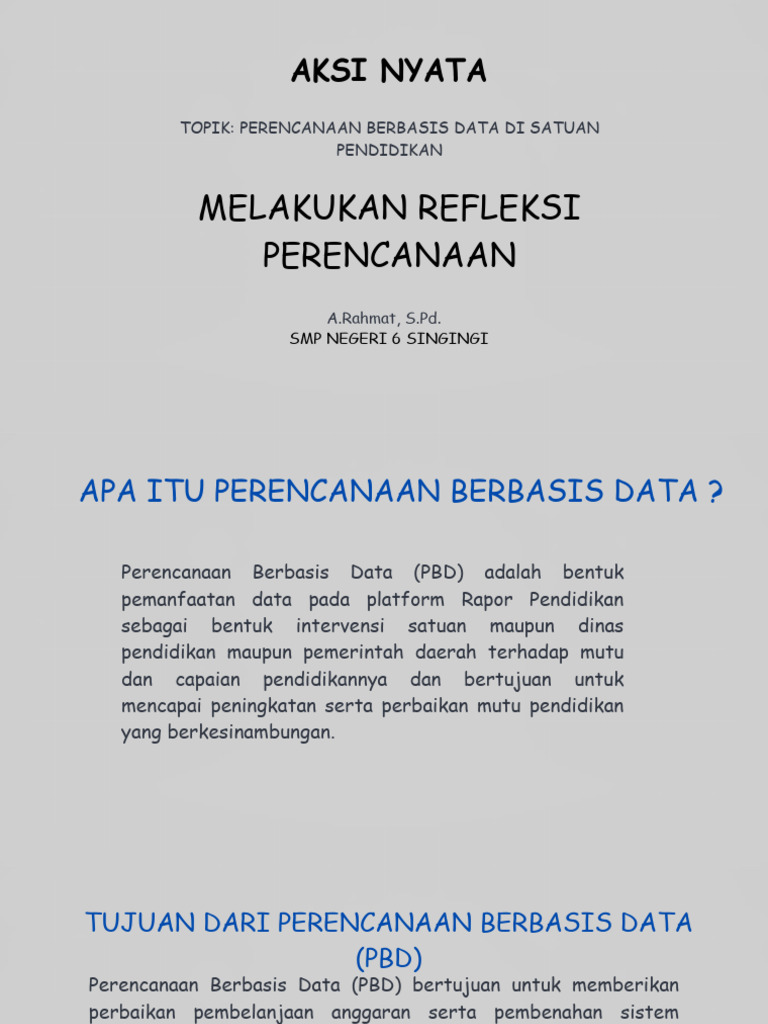 AKSI NYATA

TOPIK: PERENCANAAN BERBASIS DATA DI SATUAN PENDIDIKAN

MELAKUKAN REFLEKSI PERENCANAAN

A.Rahmat, S.Pd.
SMP NEGERI 6 SINGINGI

APA ITU PERENCANAAN BERBASIS DATA ?

Perencanaan Berbasis Data (PBD) adalah bentuk pemanfaatan data pada platform Rapor Pendidikan sebagai bentuk intervensi satuan maupun dinas pendidikan maupun pemerintah daerah terhadap mutu dan capaian pendidikannya dan bertujuan untuk mencapai peningkatan serta perbaikan mutu pendidikan yang berkesinambungan.

TUJUAN DARI PERENCANAAN BERBASIS DATA (PBD)

Perencanaan Berbasis Data (PBD) bertujuan untuk memberikan perbaikan pembelanjaan anggaran serta pembenahan sistem